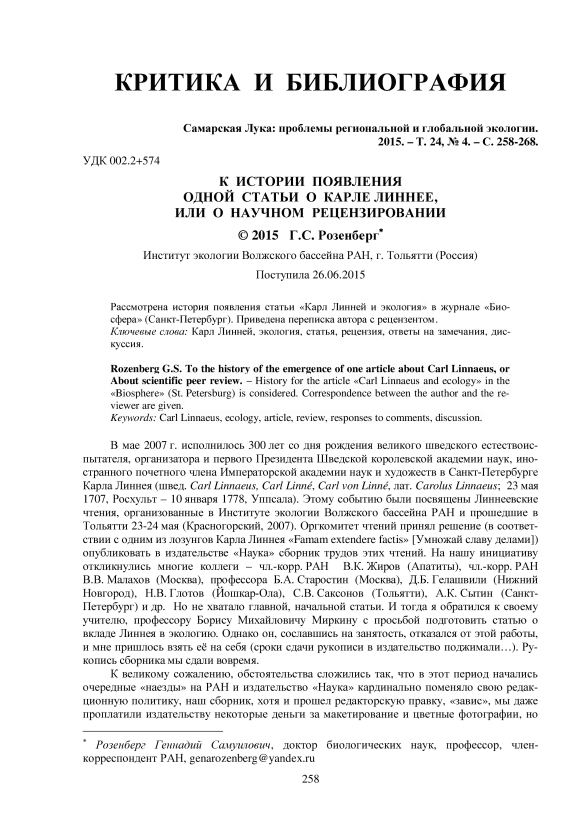 КРИТИКА И БИБЛИОГРАФИЯ

Самарская Лука: проблемы региональной и глобальной экологии. 2015. – Т. 24, № 4. – С. 258-268.

УДК 002.2+574

К ИСТОРИИ ПОЯВЛЕНИЯ ОДНОЙ СТАТЬИ О КАРЛЕ ЛИННЕЕ, ИЛИ О НАУЧНОМ РЕЦЕНЗИРОВАНИИ

© 2015 Г.С. Розенберг*

Институт экологии Волжского бассейна РАН, г. Тольятти (Россия)

Поступила 26.06.2015

Рассмотрена история появления статьи «Карл Линней и экология» в журнале «Биосфера» (Санкт-Петербург). Приведена переписка автора с рецензентом.
Ключевые слова: Карл Линней, экология, статья, рецензия, ответы на замечания, дискуссия.

Rozenberg G.S. To the history of the emergence of one article about Carl Linnaeus, or About scientific peer review. – History for the article «Carl Linnaeus and ecology» in the «Biosphere» (St. Petersburg) is considered. Correspondence between the author and the reviewer are given.
Keywords: Carl Linnaeus, ecology, article, review, responses to comments, discussion.

В мае 2007 г. исполнилось 300 лет со дня рождения великого шведского естествоиспытателя, организатора и первого Президента Шведской королевской академии наук, иностранного почетного члена Императорской академии наук и художеств в Санкт-Петербурге Карла Линнея (швед. Carl Linnaeus, Carl Linné, Carl von Linné, лат. Carolus Linnaeus; 23 мая 1707, Росхульт – 10 января 1778, Уппсала). Этому событию были посвящены Линнеевские чтения, организованные в Институте экологии Волжского бассейна РАН и прошедшие в Тольятти 23-24 мая (Красногорский, 2007). Оргкомитет чтений принял решение (в соответствии с одним из лозунгов Карла Линнея «Famam extendere factis» [Умножай славу делами]) опубликовать в издательстве «Наука» сборник трудов этих чтений. На нашу инициативу откликнулись многие коллеги – чл.-корр. РАН В.К. Жиров (Апатиты), чл.-корр. РАН В.В. Малахов (Москва), профессора Б.А. Старостин (Москва), Д.Б. Гелашвили (Нижний Новгород), Н.В. Глотов (Йошкар-Ола), С.В. Саксонов (Тольятти), А.К. Сытин (Санкт-Петербург) и др. Но не хватало главной, начальной статьи. И тогда я обратился к своему учителю, профессору Борису Михайловичу Миркину с просьбой подготовить статью о вкладе Линнея в экологию. Однако он, сославшись на занятость, отказался от этой работы, и мне пришлось взять её на себя (сроки сдачи рукописи в издательство поджимали…). Рукопись сборника мы сдали вовремя.

К великому сожалению, обстоятельства сложились так, что в этот период начались очередные «наезды» на РАН и издательство «Наука» кардинально поменяло свою редакционную политику, наш сборник, хотя и прошел редакторскую правку, «завис», мы даже проплатили издательству некоторые деньги за макетирование и цветные фотографии, но

* Розенберг Геннадий Самуилович, доктор биологических наук, профессор, член-корреспондент РАН, genarozenberg@yandex.ru

258